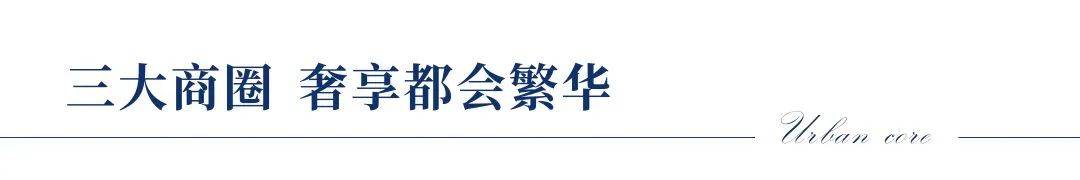 三大商圈 奢享都会繁华

Urban core